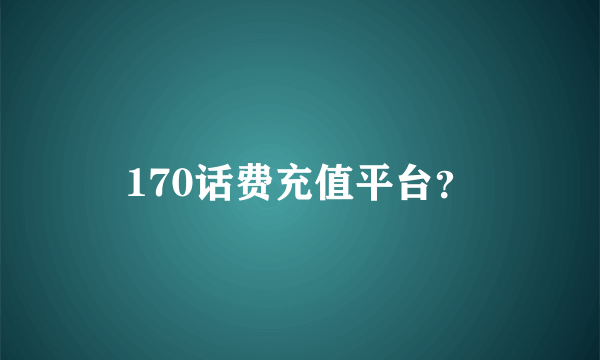 170话费充值平台？